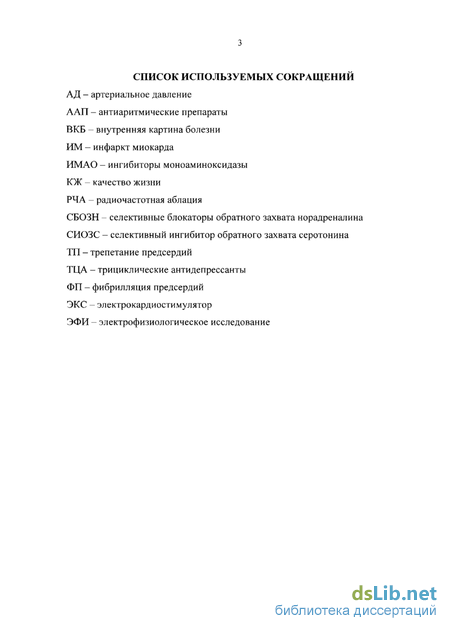 3

СПИСОК ИСПОЛЬЗУЕМЫХ СОКРАЩЕНИЙ

АД – артериальное давление

ААП – антиаритмические препараты

ВКБ – внутренняя картина болезни

ИМ – инфаркт миокарда

ИМАО – ингибиторы моноаминоксидазы

КЖ – качество жизни

РЧА – радиочастотная аблация

СБОЗН – селективные блокаторы обратного захвата норадреналина

СИОЗС – селективный ингибитор обратного захвата серотонина

ТП – трепетание предсердий

ТЦА – трициклические антидепрессанты

ФП – фибрилляция предсердий

ЭКС – электрокардиостимулятор

ЭФИ – электрофизиологическое исследование

dsLib.net
библиотека диссертаций